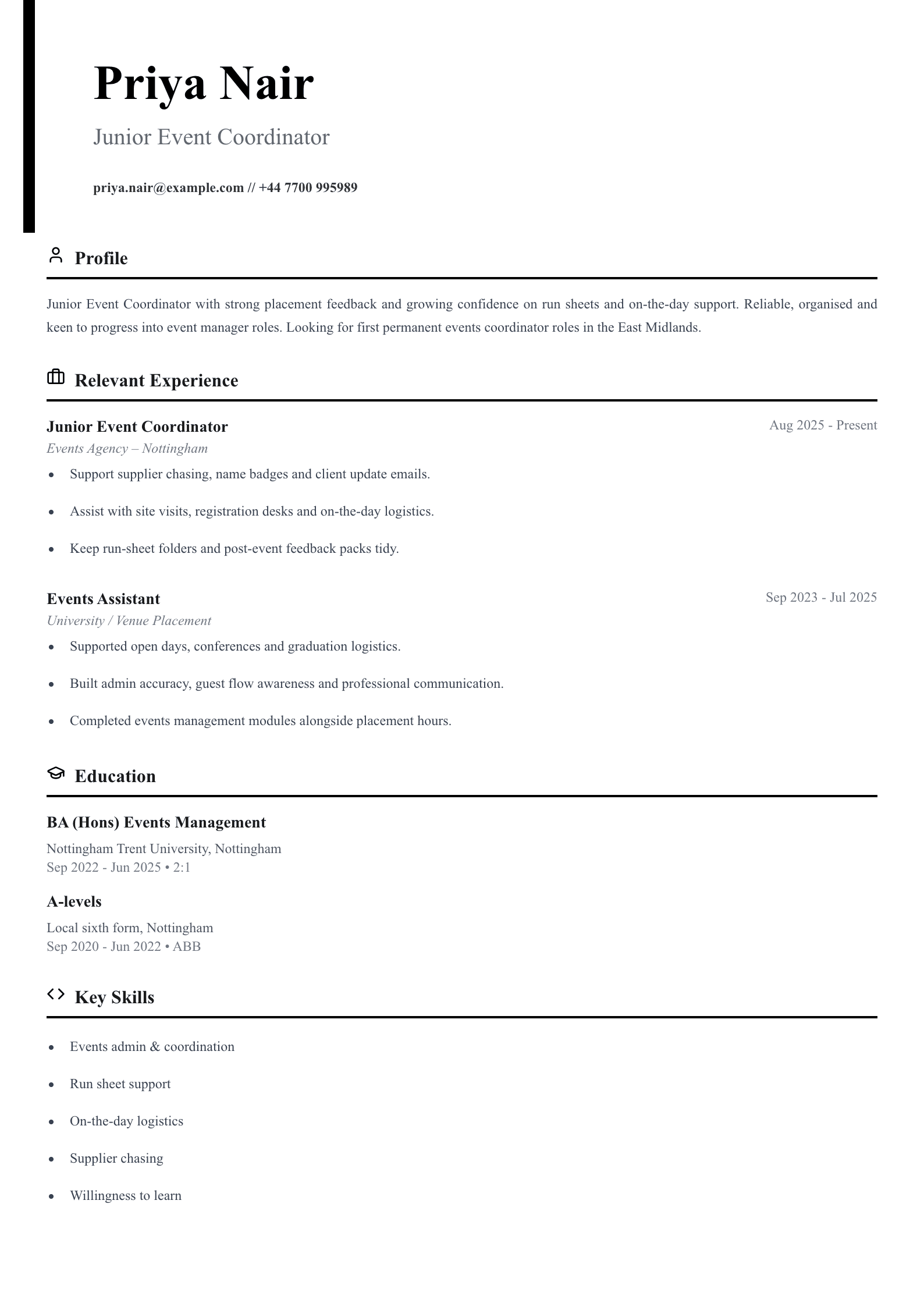 Priya Nair

Junior Event Coordinator

priya.nair@example.com // +44 7700 995989

Profile

Junior Event Coordinator with strong placement feedback and growing confidence on run sheets and on-the-day support. Reliable, organised and keen to progress into event manager roles. Looking for first permanent events coordinator roles in the East Midlands.

Relevant Experience

Junior Event Coordinator
Aug 2025 - Present
Events Agency – Nottingham

• Support supplier chasing, name badges and client update emails.
• Assist with site visits, registration desks and on-the-day logistics.
• Keep run-sheet folders and post-event feedback packs tidy.

Events Assistant
Sep 2023 - Jul 2025
University / Venue Placement

• Supported open days, conferences and graduation logistics.
• Built admin accuracy, guest flow awareness and professional communication.
• Completed events management modules alongside placement hours.

Education

BA (Hons) Events Management
Nottingham Trent University, Nottingham
Sep 2022 - Jun 2025 • 2:1

A-levels
Local sixth form, Nottingham
Sep 2020 - Jun 2022 • ABB

Key Skills

• Events admin & coordination
• Run sheet support
• On-the-day logistics
• Supplier chasing
• Willingness to learn